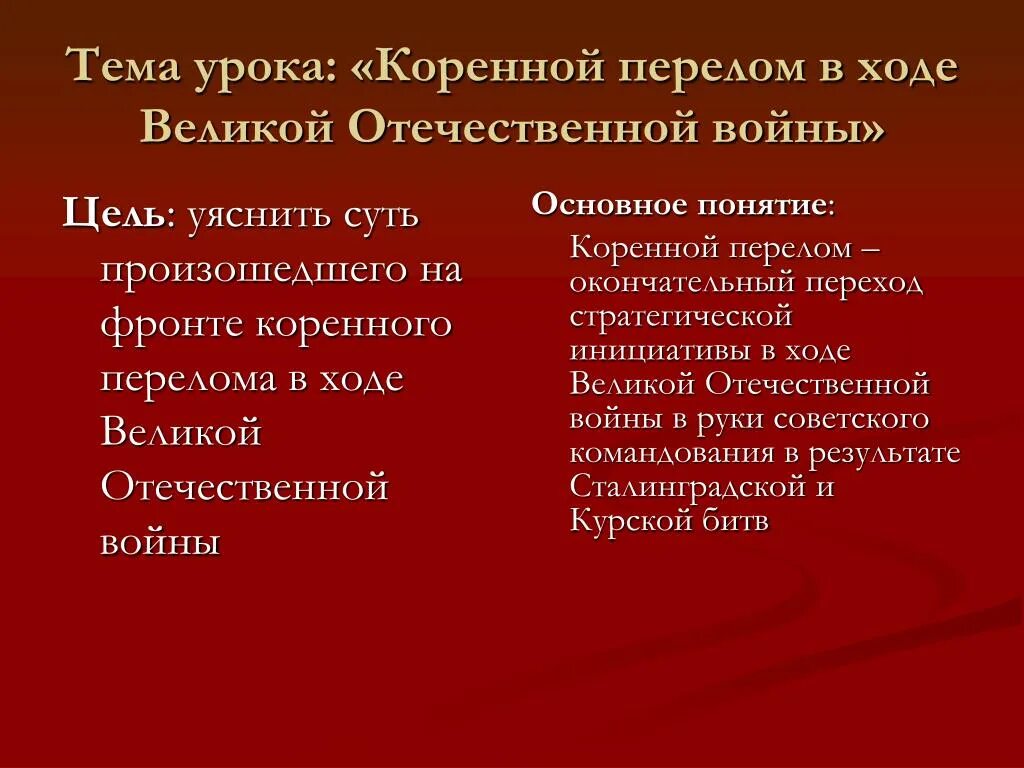 Тема урока: «Коренной перелом в ходе Великой Отечественной войны»

Цель: уяснить суть произошедшего на фронте коренного перелома в ходе Великой Отечественной войны

Основное понятие:
Коренной перелом – окончательный переход стратегической инициативы в ходе Великой Отечественной войны в руки советского командования в результате Сталинградской и Курской битв